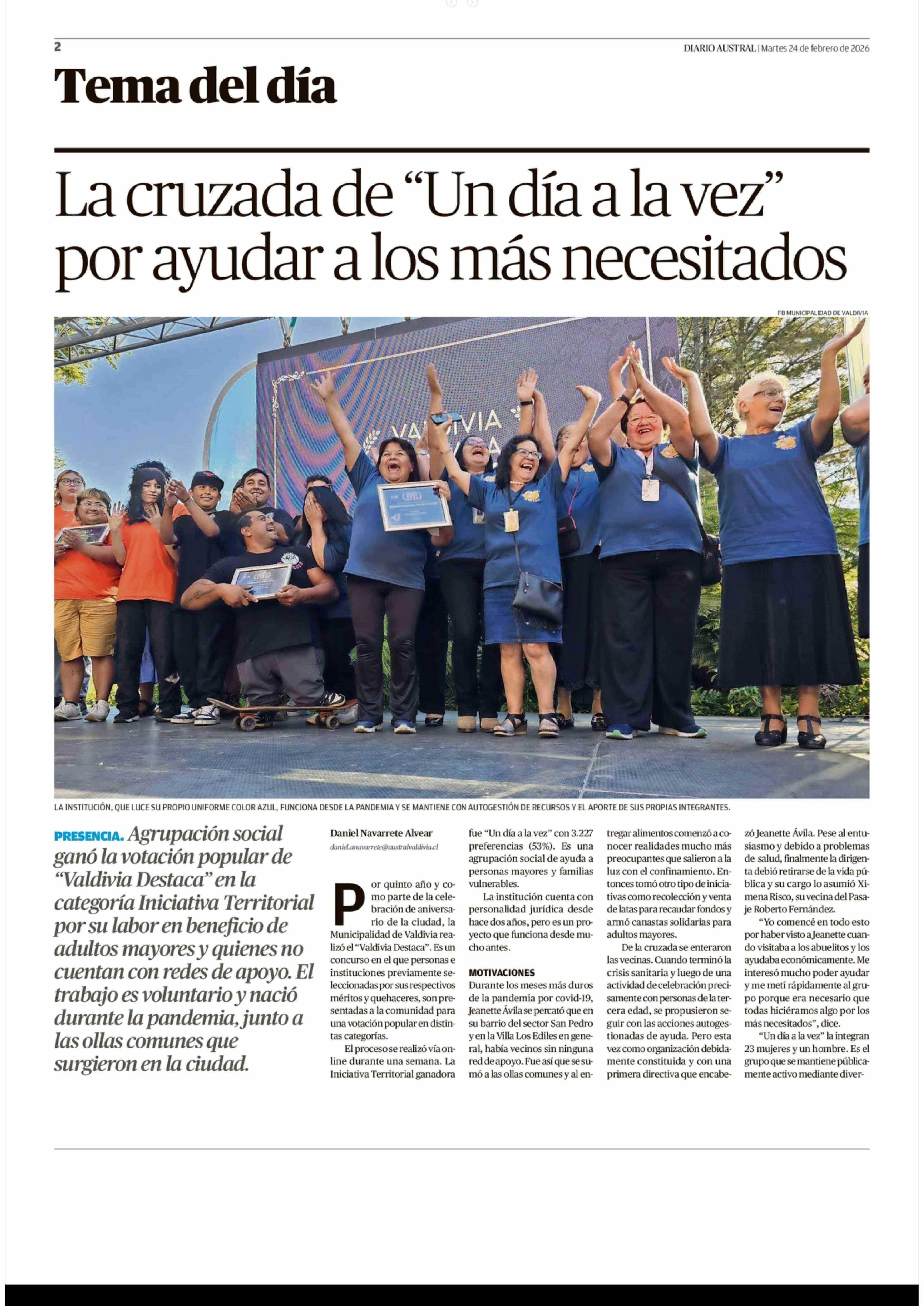 2

DIARIO AUSTRAL | Martes 24 de febrero de 2026

Tema del día

La cruzada de “Un día a la vez” por ayudar a los más necesitados

FB MUNICIPALIDAD DE VALDIVIA

VALDIVIA

LA INSTITUCIÓN, QUE LUCE SU PROPIO UNIFORME COLOR AZUL, FUNCIONA DESDE LA PANDEMIA Y SE MANTIENE CON AUTOGESTIÓN DE RECURSOS Y EL APORTE DE SUS PROPIAS INTEGRANTES.

PRESENCIA. Agrupación social ganó la votación popular de “Valdivia Destaca” en la categoría Iniciativa Territorial por su labor en beneficio de adultos mayores y quienes no cuentan con redes de apoyo. El trabajo es voluntario y nació durante la pandemia, junto a las ollas comunes que surgieron en la ciudad.

Daniel Navarrete Alvear
daniel.anavarrete@australvaldivia.cl

Por quinto año y como parte de la celebración de aniversario de la ciudad, la Municipalidad de Valdivia realizó el “Valdivia Destaca”. Es un concurso en el que personas e instituciones previamente seleccionadas por sus respectivos méritos y quehaceres, son presentadas a la comunidad para una votación popular en distintas categorías.

El proceso se realizó vía online durante una semana. La Iniciativa Territorial ganadora fue “Un día a la vez” con 3.227 preferencias (53%). Es una agrupación social de ayuda a personas mayores y familias vulnerables.

La institución cuenta con personalidad jurídica desde hace dos años, pero es un proyecto que funciona desde mucho antes.

MOTIVACIONES
Durante los meses más duros de la pandemia por covid-19, Jeanette Ávila se percató que en su barrio del sector San Pedro y en la Villa Los Ediles en general, había vecinos sin ninguna red de apoyo. Fue así que se sumó a las ollas comunes y al entregar alimentos comenzó a conocer realidades mucho más preocupantes que salieron a la luz con el confinamiento. Entonces tomó otro tipo de iniciativas como recolección y venta de latas para recaudar fondos y armó canastas solidarias para adultos mayores.

De la cruzada se enteraron las vecinas. Cuando terminó la crisis sanitaria y luego de una actividad de celebración precisamente con personas de la tercera edad, se propusieron seguir con las acciones autogestionadas de ayuda. Pero esta vez como organización debidamente constituida y con una primera directiva que encabezó Jeanette Ávila. Pese al entusiasmo y debido a problemas de salud, finalmente la dirigenta debió retirarse de la vida pública y su cargo lo asumió Ximena Risco, su vecina del Pasaje Roberto Fernández.

“Yo comencé en todo esto por haber visto a Jeanette cuando visitaba a los abuelitos y los ayudaba económicamente. Me interesó mucho poder ayudar y me metí rápidamente al grupo porque era necesario que todas hiciéramos algo por los más necesitados”, dice.

“Un día a la vez” la integran 23 mujeres y un hombre. Es el grupo que se mantiene públicamente activo mediante diver-